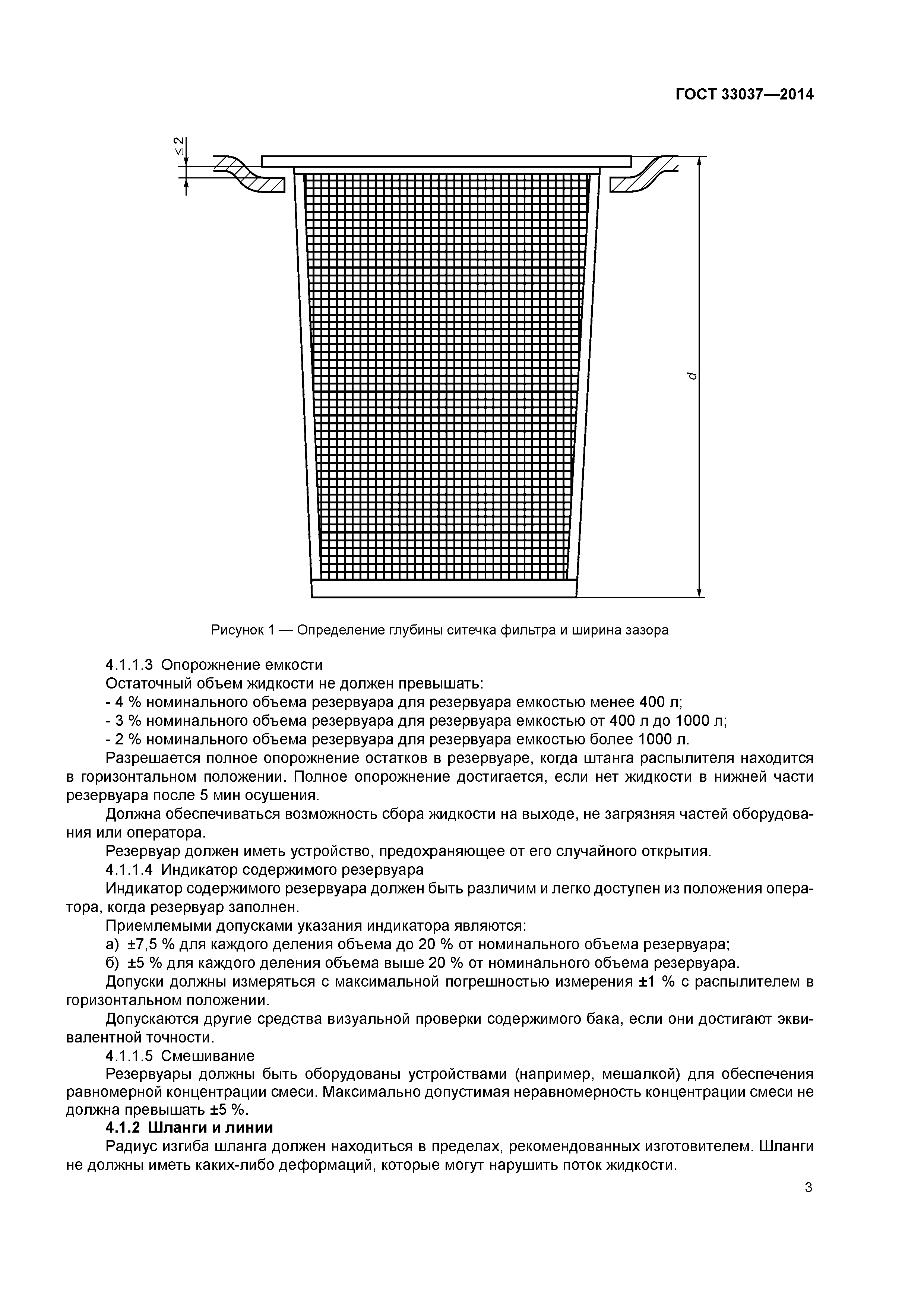 ГОСТ 33037—2014

$\leq 2$

$d$

Рисунок 1 — Определение глубины ситечка фильтра и ширина зазора

4.1.1.3 Опорожнение емкости

Остаточный объем жидкости не должен превышать:

- 4 % номинального объема резервуара для резервуара емкостью менее 400 л;
- 3 % номинального объема резервуара для резервуара емкостью от 400 л до 1000 л;
- 2 % номинального объема резервуара для резервуара емкостью более 1000 л.

Разрешается полное опорожнение остатков в резервуаре, когда штанга распылителя находится в горизонтальном положении. Полное опорожнение достигается, если нет жидкости в нижней части резервуара после 5 мин осушения.

Должна обеспечиваться возможность сбора жидкости на выходе, не загрязняя частей оборудования или оператора.

Резервуар должен иметь устройство, предохраняющее от его случайного открытия.

4.1.1.4 Индикатор содержимого резервуара

Индикатор содержимого резервуара должен быть различим и легко доступен из положения оператора, когда резервуар заполнен.

Приемлемыми допусками указания индикатора являются:

а) ±7,5 % для каждого деления объема до 20 % от номинального объема резервуара;

б) ±5 % для каждого деления объема выше 20 % от номинального объема резервуара.

Допуски должны измеряться с максимальной погрешностью измерения ±1 % с распылителем в горизонтальном положении.

Допускаются другие средства визуальной проверки содержимого бака, если они достигают эквивалентной точности.

4.1.1.5 Смешивание

Резервуары должны быть оборудованы устройствами (например, мешалкой) для обеспечения равномерной концентрации смеси. Максимально допустимая неравномерность концентрации смеси не должна превышать ±5 %.

4.1.2 Шланги и линии

Радиус изгиба шланга должен находиться в пределах, рекомендованных изготовителем. Шланги не должны иметь каких-либо деформаций, которые могут нарушить поток жидкости.

3